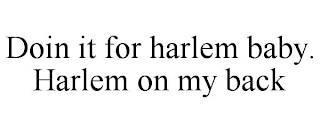 Doin it for harlem baby.
Harlem on my back